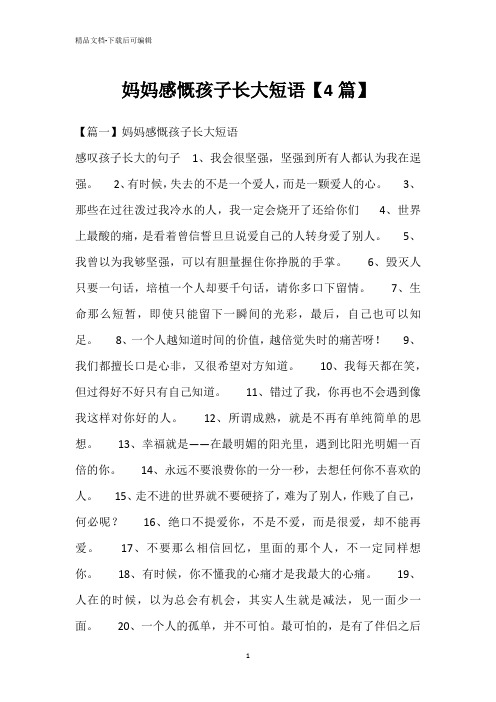 精品文档-下载后可编辑

妈妈感慨孩子长大短语【4篇】

【篇一】妈妈感慨孩子长大短语

感叹孩子长大的句子 1、我会很坚强，坚强到所有人都认为我在逞强。 2、有时候，失去的不是一个爱人，而是一颗爱人的心。 3、那些在过往泼过我冷水的人，我一定会烧开了还给你们 4、世界上最酸的痛，是看着曾信誓旦旦说爱自己的人转身爱了别人。 5、我曾以为我够坚强，可以有胆量握住你挣脱的手掌。 6、毁灭人只要一句话，培植一个人却要千句话，请你多口下留情。 7、生命那么短暂，即使只能留下一瞬间的光彩，最后，自己也可以知足。 8、一个人越知道时间的价值，越倍觉失时的痛苦呀！ 9、我们都擅长口是心非，又很希望对方知道。 10、我每天都在笑，但过得好不好只有自己知道。 11、错过了我，你再也不会遇到像我这样对你好的人。 12、所谓成熟，就是不再有单纯简单的思想。 13、幸福就是——在最明媚的阳光里，遇到比阳光明媚一百倍的你。 14、永远不要浪费你的一分一秒，去想任何你不喜欢的人。 15、走不进的世界就不要硬挤了，难为了别人，作贱了自己，何必呢？ 16、绝口不提爱你，不是不爱，而是很爱，却不能再爱。 17、不要那么相信回忆，里面的那个人，不一定同样想你。 18、有时候，你不懂我的心痛才是我最大的心痛。 19、人在的时候，以为总会有机会，其实人生就是减法，见一面少一面。 20、一个人的孤单，并不可怕。最可怕的，是有了伴侣之后

1